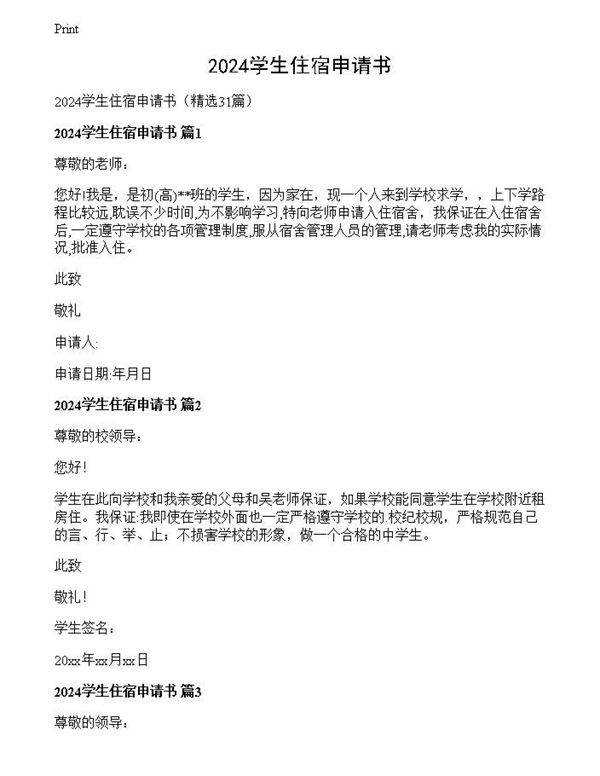 Print

2024学生住宿申请书

2024学生住宿申请书（精选31篇）

2024学生住宿申请书 篇1

尊敬的老师：

您好!我是，是初(高)**班的学生，因为家在，现一个人来到学校求学，，上下学路程比较远,耽误不少时间,为不影响学习,特向老师申请入住宿舍，我保证在入住宿舍后,一定遵守学校的各项管理制度,服从宿舍管理人员的管理,请老师考虑我的实际情况,批准入住。

此致

敬礼

申请人:

申请日期:年月日

2024学生住宿申请书 篇2

尊敬的校领导：

您好!

学生在此向学校和我亲爱的父母和吴老师保证，如果学校能同意学生在学校附近租房住。我保证:我即使在学校外面也一定严格遵守学校的.校纪校规，严格规范自己的言、行、举、止；不损害学校的形象，做一个合格的中学生。

此致

敬礼!

学生签名：

20xx年xx月xx日

2024学生住宿申请书 篇3

尊敬的领导：